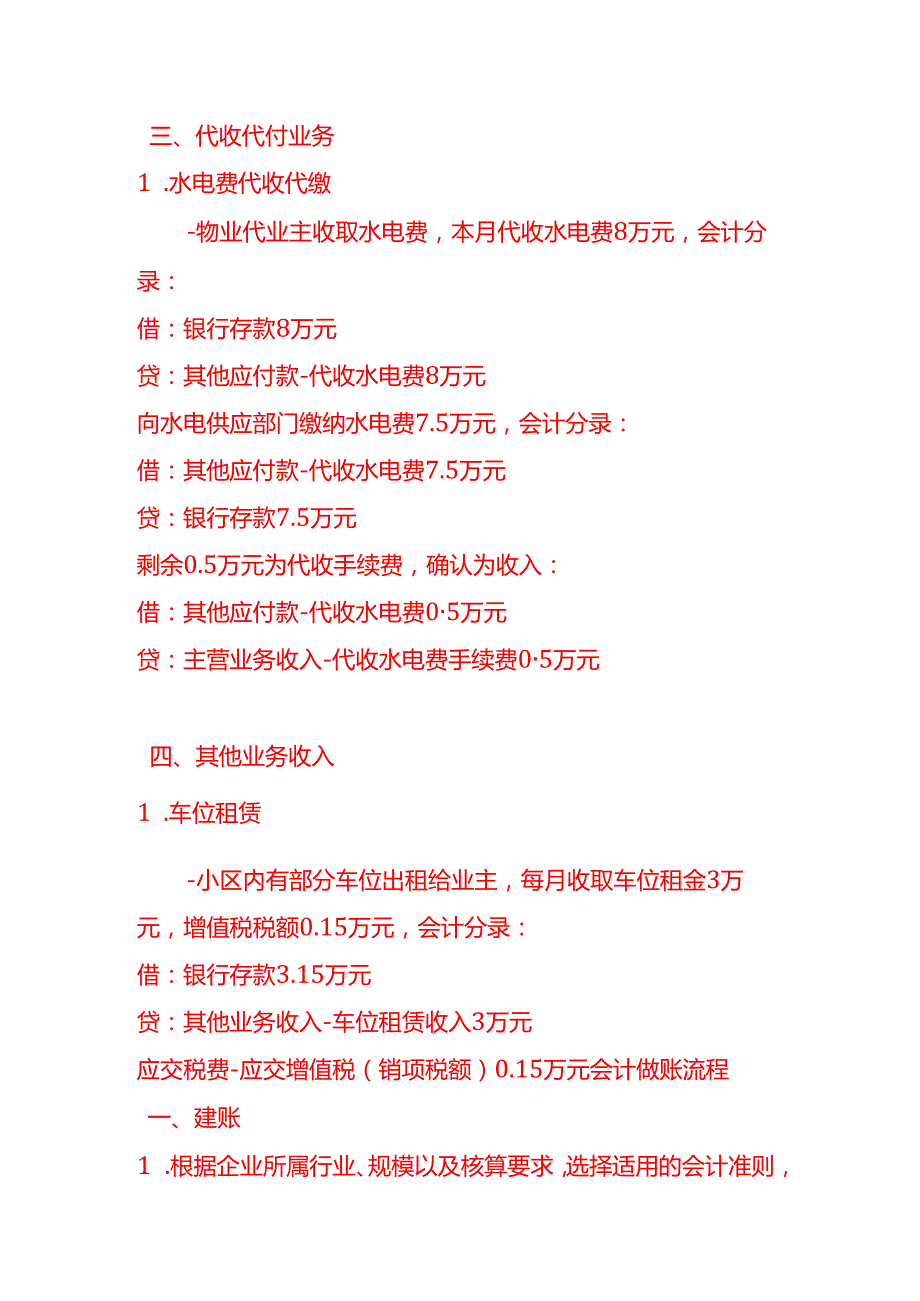 三、代收代付业务

1 .水电费代收代缴

-物业代业主收取水电费，本月代收水电费8万元，会计分录：

借：银行存款8万元

贷：其他应付款-代收水电费8万元

向水电供应部门缴纳水电费7.5万元，会计分录：

借：其他应付款-代收水电费7.5万元

贷：银行存款7.5万元

剩余0.5万元为代收手续费，确认为收入：

借：其他应付款-代收水电费0·5万元

贷：主营业务收入-代收水电费手续费0·5万元

四、其他业务收入

1 .车位租赁

-小区内有部分车位出租给业主，每月收取车位租金3万元，增值税税额0.15万元，会计分录：

借：银行存款3.15万元

贷：其他业务收入-车位租赁收入3万元

应交税费-应交增值税（销项税额）0.15万元会计做账流程

一、建账

1 .根据企业所属行业、规模以及核算要求，选择适用的会计准则，